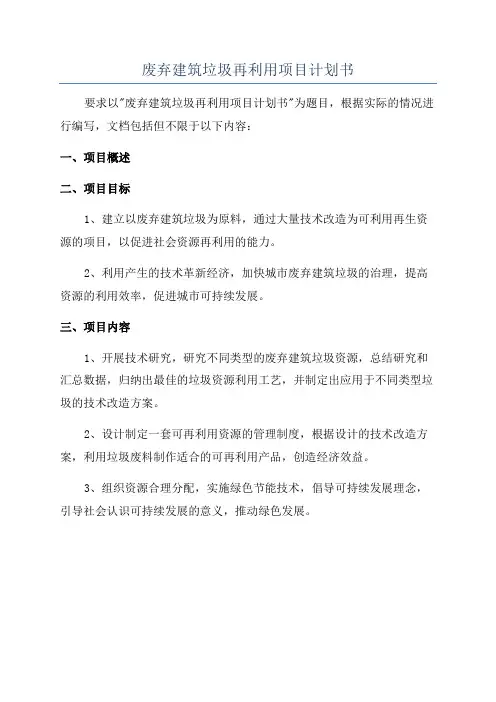 废弃建筑垃圾再利用项目计划书

要求以"废弃建筑垃圾再利用项目计划书"为题目，根据实际的情况进行编写，文档包括但不限于以下内容：

一、项目概述

二、项目目标

1、建立以废弃建筑垃圾为原料，通过大量技术改造为可利用再生资源的项目，以促进社会资源再利用的能力。

2、利用产生的技术革新经济，加快城市废弃建筑垃圾的治理，提高资源的利用效率，促进城市可持续发展。

三、项目内容

1、开展技术研究，研究不同类型的废弃建筑垃圾资源，总结研究和汇总数据，归纳出最佳的垃圾资源利用工艺，并制定出应用于不同类型垃圾的技术改造方案。

2、设计制定一套可再利用资源的管理制度，根据设计的技术改造方案，利用垃圾废料制作适合的可再利用产品，创造经济效益。

3、组织资源合理分配，实施绿色节能技术，倡导可持续发展理念，引导社会认识可持续发展的意义，推动绿色发展。